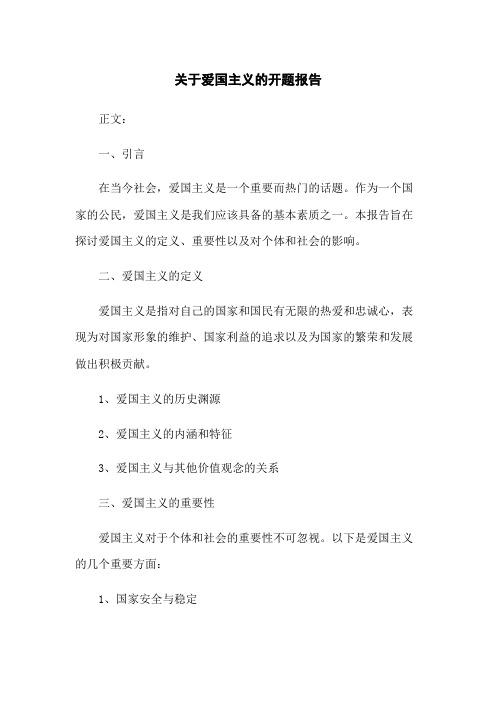 关于爱国主义的开题报告

正文：

一、引言

在当今社会，爱国主义是一个重要而热门的话题。作为一个国家的公民，爱国主义是我们应该具备的基本素质之一。本报告旨在探讨爱国主义的定义、重要性以及对个体和社会的影响。

二、爱国主义的定义

爱国主义是指对自己的国家和国民有无限的热爱和忠诚心，表现为对国家形象的维护、国家利益的追求以及为国家的繁荣和发展做出积极贡献。

1、爱国主义的历史渊源

2、爱国主义的内涵和特征

3、爱国主义与其他价值观念的关系

三、爱国主义的重要性

爱国主义对于个体和社会的重要性不可忽视。以下是爱国主义的几个重要方面：

1、国家安全与稳定